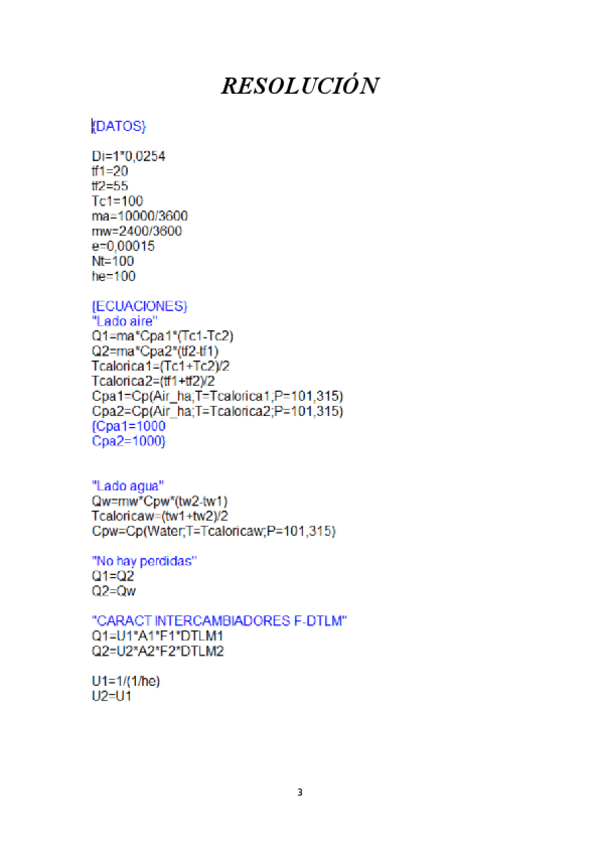 RESOLUCIÓN

{DATOS}

Di=1*0,0254
tf1=20
tf2=55
Tc1=100
ma=10000/3600
mw=2400/3600
e=0,00015
Nt=100
he=100

{ECUACIONES}
"Lado aire"
Q1=ma*Cpa1*(Tc1-Tc2)
Q2=ma*Cpa2*(tf2-tf1)
Tcalorica1=(Tc1+Tc2)/2
Tcalorica2=(tf1+tf2)/2
Cpa1=Cp(Air_ha;T=Tcalorica1;P=101,315)
Cpa2=Cp(Air_ha;T=Tcalorica2;P=101,315)
{Cpa1=1000
Cpa2=1000}

"Lado agua"
Qw=mw*Cpw*(tw2-tw1)
Tcaloricaw=(tw1+tw2)/2
Cpw=Cp(Water;T=Tcaloricaw;P=101,315)

"No hay perdidas"
Q1=Q2
Q2=Qw

"CARACT INTERCAMBIADORES F-DTLM"
Q1=U1*A1*F1*DTLM1
Q2=U2*A2*F2*DTLM2

U1=1/(1/he)
U2=U1

3